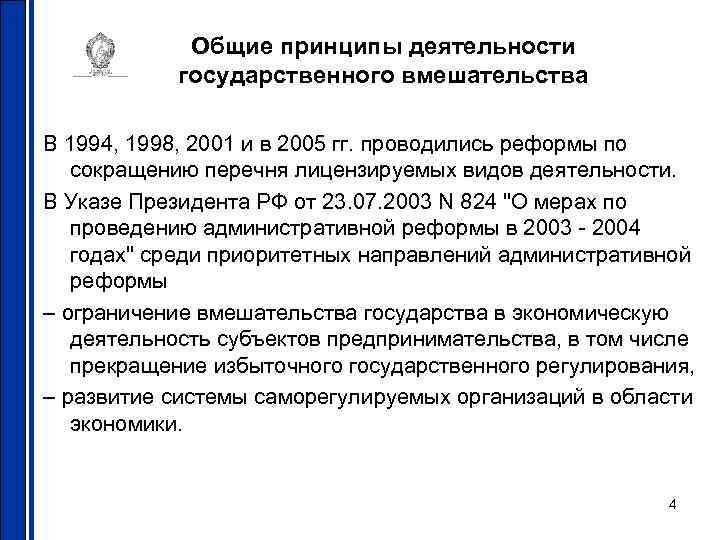 Общие принципы деятельности государственного вмешательства

В 1994, 1998, 2001 и в 2005 гг. проводились реформы по сокращению перечня лицензируемых видов деятельности.

В Указе Президента РФ от 23.07.2003 N 824 "О мерах по проведению административной реформы в 2003 - 2004 годах" среди приоритетных направлений административной реформы

– ограничение вмешательства государства в экономическую деятельность субъектов предпринимательства, в том числе прекращение избыточного государственного регулирования,

– развитие системы саморегулируемых организаций в области экономики.

4